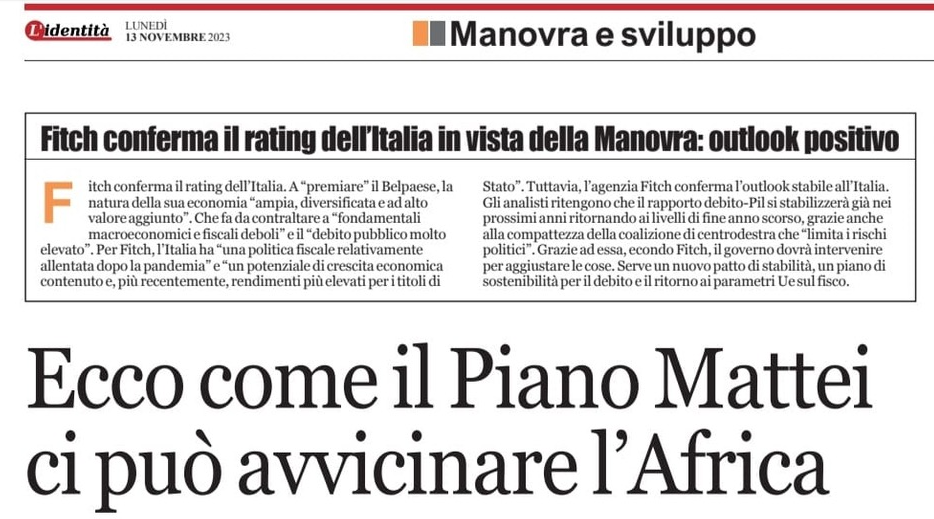 L'identità LUNEDÌ 13 NOVEMBRE 2023

Manovra e sviluppo

Fitch conferma il rating dell'Italia in vista della Manovra: outlook positivo

Fitch conferma il rating dell'Italia. A "premiare" il Belpaese, la natura della sua economia "ampia, diversificata e ad alto valore aggiunto". Che fa da contraltare a "fondamentali macroeconomici e fiscali deboli" e il "debito pubblico molto elevato". Per Fitch, l'Italia ha "una politica fiscale relativamente allentata dopo la pandemia" e "un potenziale di crescita economica contenuto e, più recentemente, rendimenti più elevati per i titoli di Stato". Tuttavia, l'agenzia Fitch conferma l'outlook stabile all'Italia. Gli analisti ritengono che il rapporto debito-Pil si stabilizzerà già nei prossimi anni ritornando ai livelli di fine anno scorso, grazie anche alla compattezza della coalizione di centrodestra che "limita i rischi politici". Grazie ad essa, econdo Fitch, il governo dovrà intervenire per aggiustare le cose. Serve un nuovo patto di stabilità, un piano di sostenibilità per il debito e il ritorno ai parametri Ue sul fisco.

Ecco come il Piano Mattei ci può avvicinare l'Africa